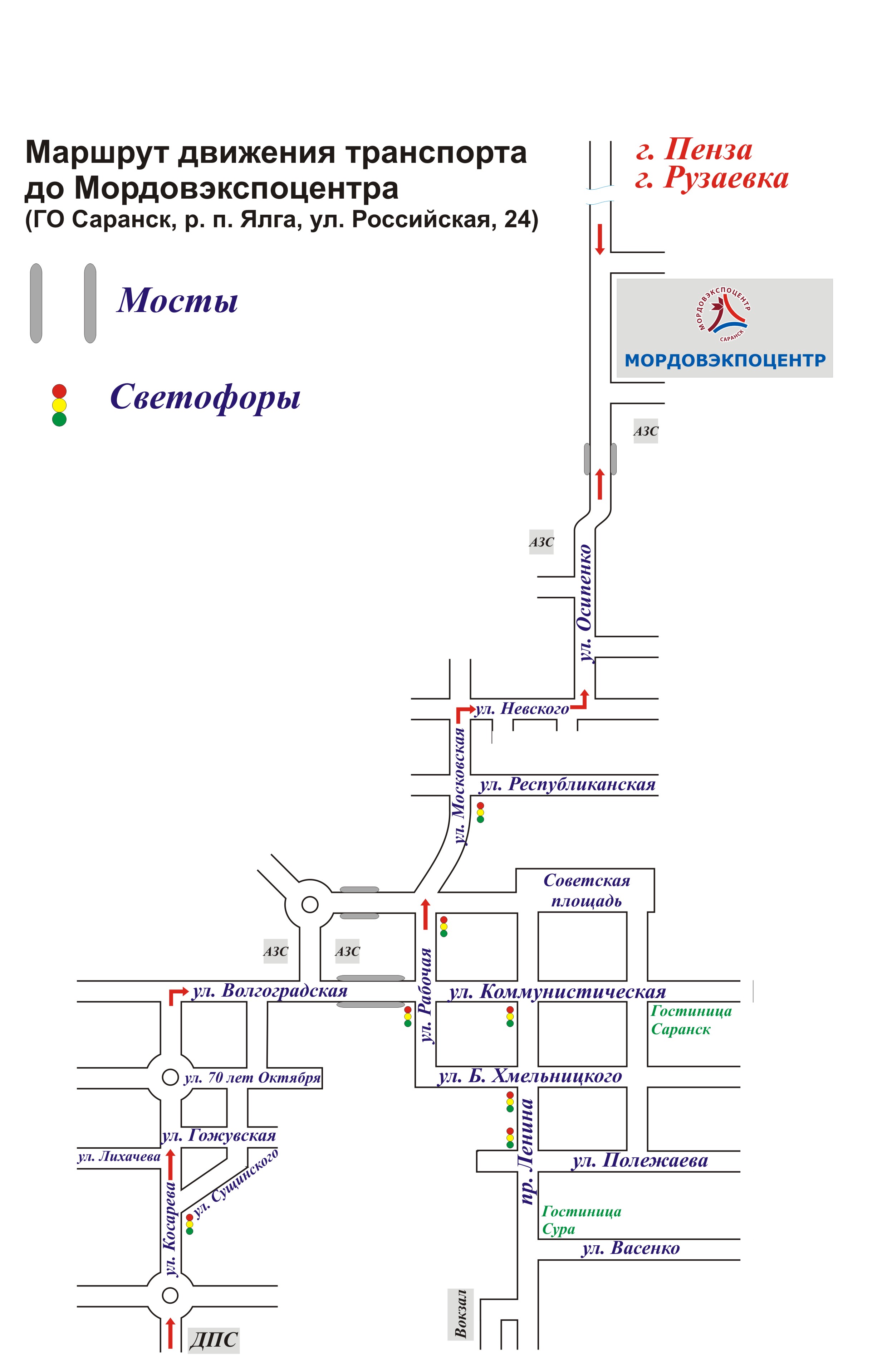 Маршрут движения транспорта до Мордовэкспоцентра
(ГО Саранск, р. п. Ялга, ул. Российская, 24)

г. Пенза
г. Рузаевка

Мосты

Светофоры

МОРДОВЭКСПОЦЕНТР
САРАНСК
МОРДОВЭКСПОЦЕНТР

АЗС
АЗС
ул. Осипенко
ул. Невского
ул. Московская
ул. Республиканская
Советская площадь
АЗС
АЗС
ул. Рабочая
ул. Волгоградская
ул. Коммунистическая
Гостиница Саранск
ул. 70 лет Октября
ул. Б. Хмельницкого
ул. Гожувская
ул. Лихачева
ул. Сущинского
ул. Косарева
пр. Ленина
ул. Полежаева
Гостиница Сура
ул. Васенко
Вокзал
ДПС